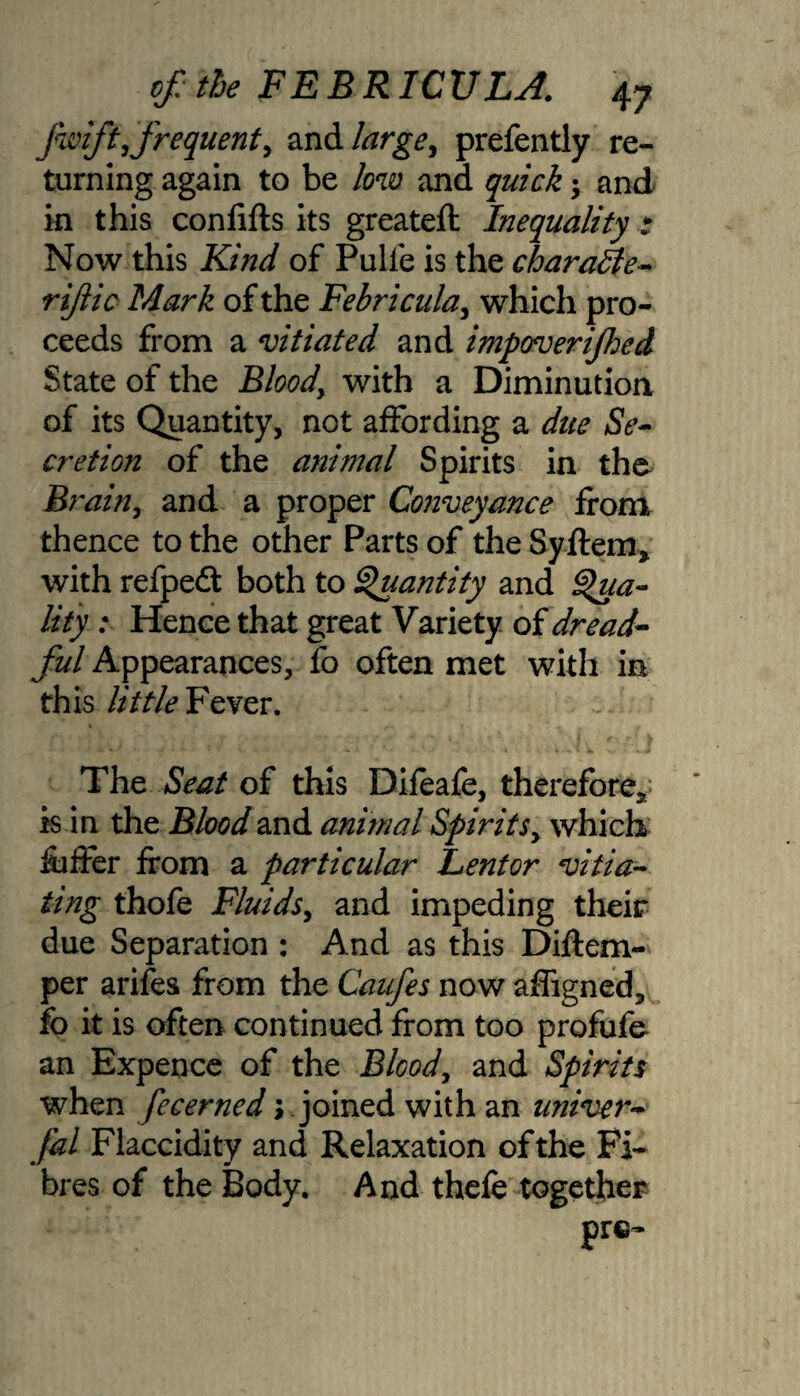 of the FEBRICULA. 47

ſwift, frequent, and large, preſently returning again to be low and quick; and in this conſiſts its greateſt Inequality: Now this Kind of Pulſe is the characteriſtic Mark of the Febricula, which proceeds from a vitiated and impoveriſhed State of the Blood, with a Diminution of its Quantity, not affording a due Secretion of the animal Spirits in the Brain, and a proper Conveyance from thence to the other Parts of the Syſtem, with reſpect both to Quantity and Quality: Hence that great Variety of dreadful Appearances, ſo often met with in this little Fever.

The Seat of this Diſeaſe, therefore, is in the Blood and animal Spirits, which ſuffer from a particular Lentor vitiating thoſe Fluids, and impeding their due Separation: And as this Diſtemper ariſes from the Cauſes now aſſigned, ſo it is often continued from too profuſe an Expence of the Blood, and Spirits when ſecerned; joined with an univerſal Flaccidity and Relaxation of the Fibres of the Body. And theſe together pro-